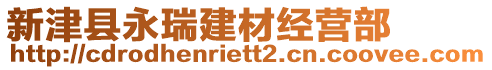 新津县永瑞建材经营部
http://cdrodhenriett2.cn.coovee.com